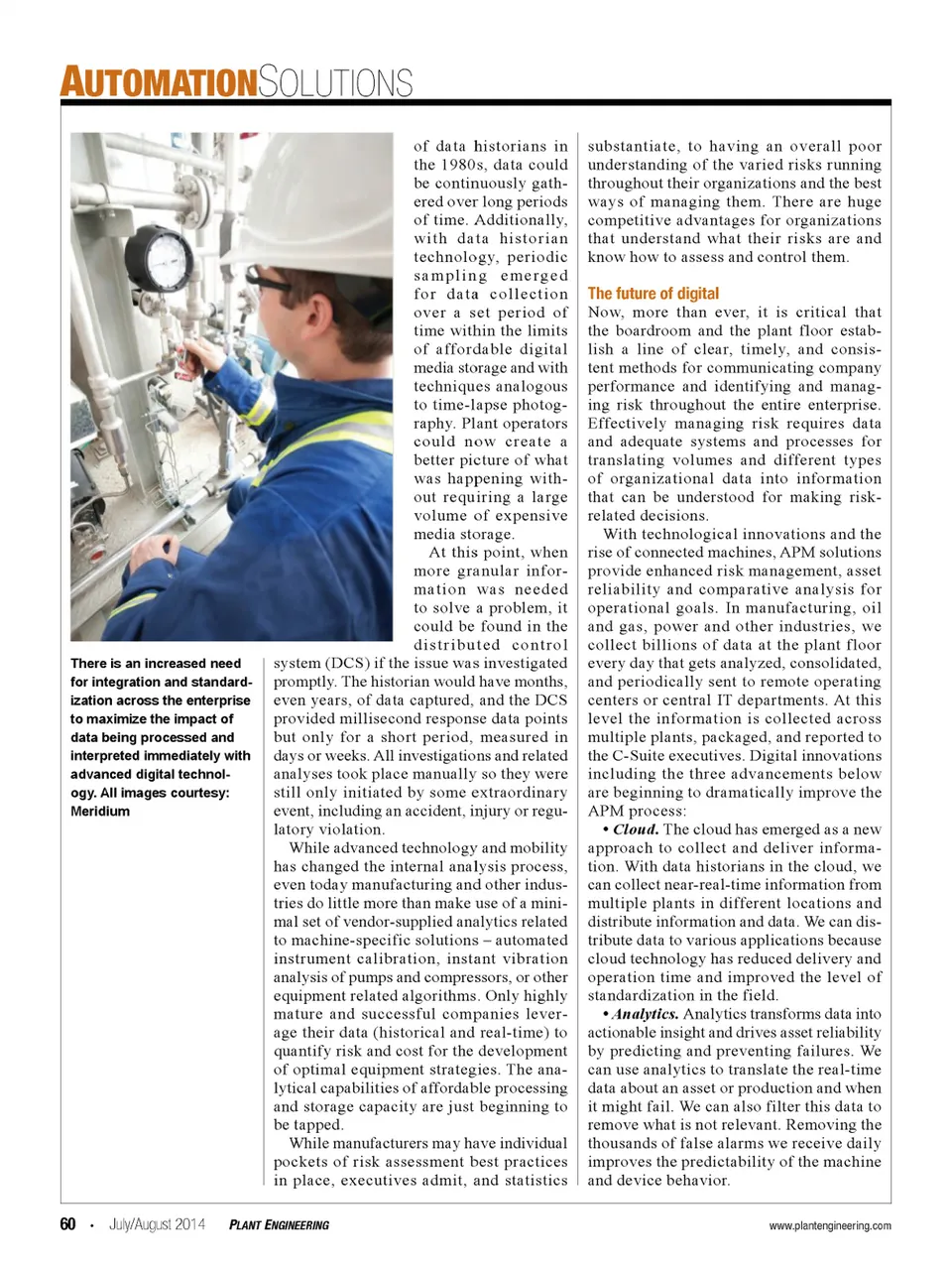 AUTOMATIONSOLUTIONS

There is an increased need for integration and standardization across the enterprise to maximize the impact of data being processed and interpreted immediately with advanced digital technology. All images courtesy: Meridium

of data historians in the 1980s, data could be continuously gathered over long periods of time. Additionally, with data historian technology, periodic sampling emerged for data collection over a set period of time within the limits of affordable digital media storage and with techniques analogous to time-lapse photography. Plant operators could now create a better picture of what was happening without requiring a large volume of expensive media storage.

At this point, when more granular information was needed to solve a problem, it could be found in the distributed control system (DCS) if the issue was investigated promptly. The historian would have months, even years, of data captured, and the DCS provided millisecond response data points but only for a short period, measured in days or weeks. All investigations and related analyses took place manually so they were still only initiated by some extraordinary event, including an accident, injury or regulatory violation.

While advanced technology and mobility has changed the internal analysis process, even today manufacturing and other industries do little more than make use of a minimal set of vendor-supplied analytics related to machine-specific solutions – automated instrument calibration, instant vibration analysis of pumps and compressors, or other equipment related algorithms. Only highly mature and successful companies leverage their data (historical and real-time) to quantify risk and cost for the development of optimal equipment strategies. The analytical capabilities of affordable processing and storage capacity are just beginning to be tapped.

While manufacturers may have individual pockets of risk assessment best practices in place, executives admit, and statistics substantiate, to having an overall poor understanding of the varied risks running throughout their organizations and the best ways of managing them. There are huge competitive advantages for organizations that understand what their risks are and know how to assess and control them.

The future of digital
Now, more than ever, it is critical that the boardroom and the plant floor establish a line of clear, timely, and consistent methods for communicating company performance and identifying and managing risk throughout the entire enterprise. Effectively managing risk requires data and adequate systems and processes for translating volumes and different types of organizational data into information that can be understood for making risk-related decisions.

With technological innovations and the rise of connected machines, APM solutions provide enhanced risk management, asset reliability and comparative analysis for operational goals. In manufacturing, oil and gas, power and other industries, we collect billions of data at the plant floor every day that gets analyzed, consolidated, and periodically sent to remote operating centers or central IT departments. At this level the information is collected across multiple plants, packaged, and reported to the C-Suite executives. Digital innovations including the three advancements below are beginning to dramatically improve the APM process:

• Cloud. The cloud has emerged as a new approach to collect and deliver information. With data historians in the cloud, we can collect near-real-time information from multiple plants in different locations and distribute information and data. We can distribute data to various applications because cloud technology has reduced delivery and operation time and improved the level of standardization in the field.

• Analytics. Analytics transforms data into actionable insight and drives asset reliability by predicting and preventing failures. We can use analytics to translate the real-time data about an asset or production and when it might fail. We can also filter this data to remove what is not relevant. Removing the thousands of false alarms we receive daily improves the predictability of the machine and device behavior.

60 • July/August 2014 PLANT ENGINEERING www.plantengineering.com